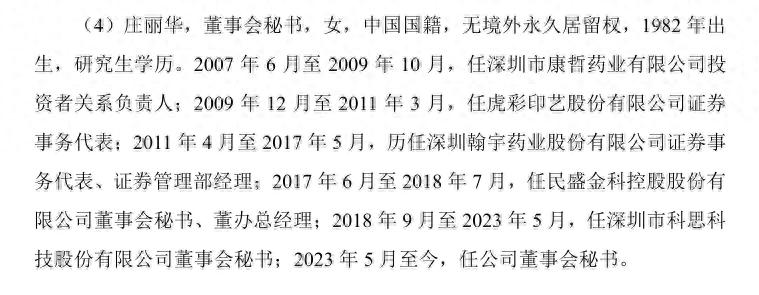 （4）庄丽华，董事会秘书，女，中国国籍，无境外永久居留权，1982 年出生，研究生学历。2007 年 6 月至 2009 年 10 月，任深圳市康哲药业有限公司投资者关系负责人；2009 年 12 月至 2011 年 3 月，任虎彩印艺股份有限公司证券事务代表；2011 年 4 月至 2017 年 5 月，历任深圳翰宇药业股份有限公司证券事务代表、证券管理部经理；2017 年 6 月至 2018 年 7 月，任民盛金科控股股份有限公司董事会秘书、董办总经理；2018 年 9 月至 2023 年 5 月，任深圳市科思科技股份有限公司董事会秘书；2023 年 5 月至今，任公司董事会秘书。